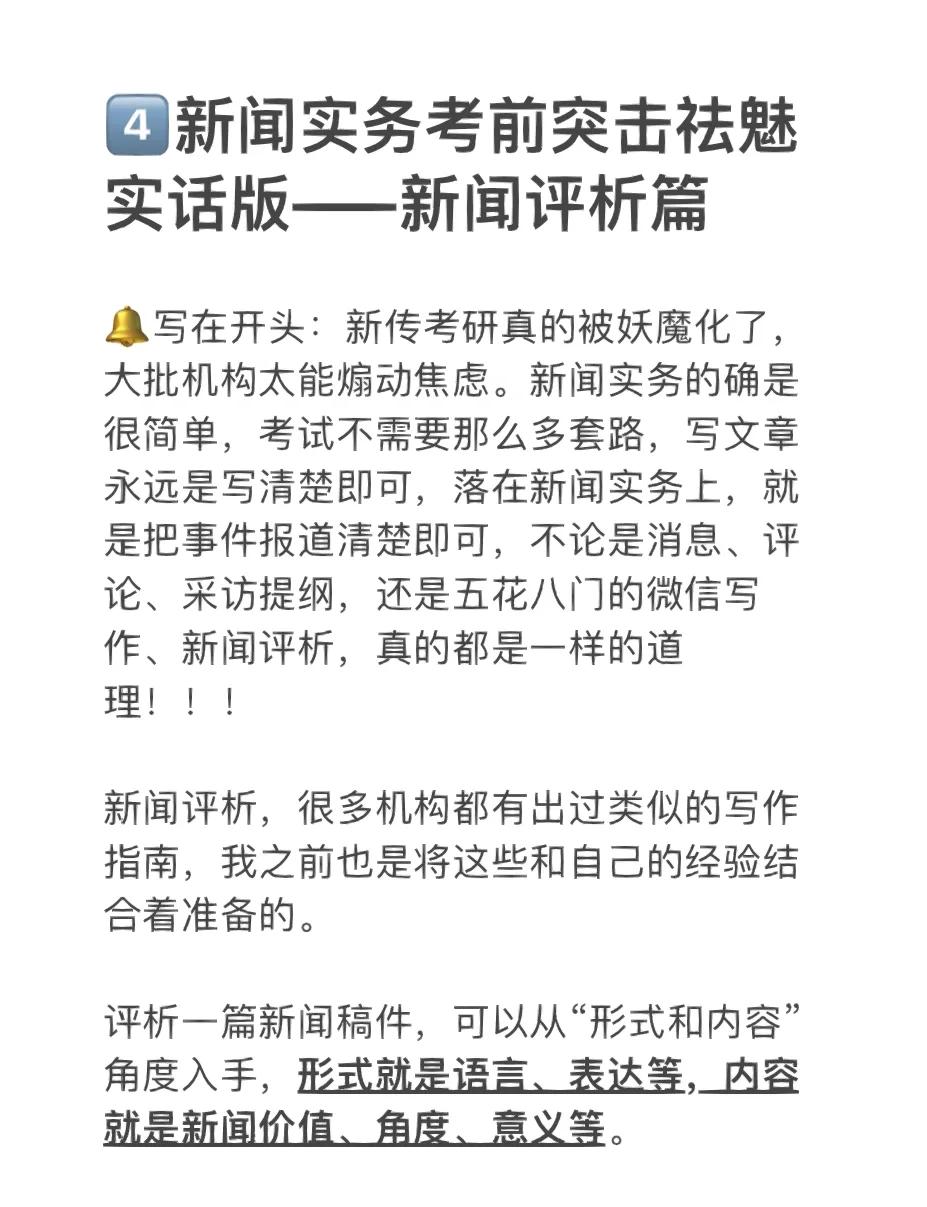 4️⃣新闻实务考前突击祛魅实话版——新闻评析篇

🔔写在开头：新传考研真的被妖魔化了，大批机构太能煽动焦虑。新闻实务的确是很简单，考试不需要那么多套路，写文章永远是写清楚即可，落在新闻实务上，就是把事件报道清楚即可，不论是消息、评论、采访提纲，还是五花八门的微信写作、新闻评析，真的都是一样的道理！！！

新闻评析，很多机构都有出过类似的写作指南，我之前也是将这些和自己的经验结合着准备的。

评析一篇新闻稿件，可以从“形式和内容”角度入手，形式就是语言、表达等，内容就是新闻价值、角度、意义等。